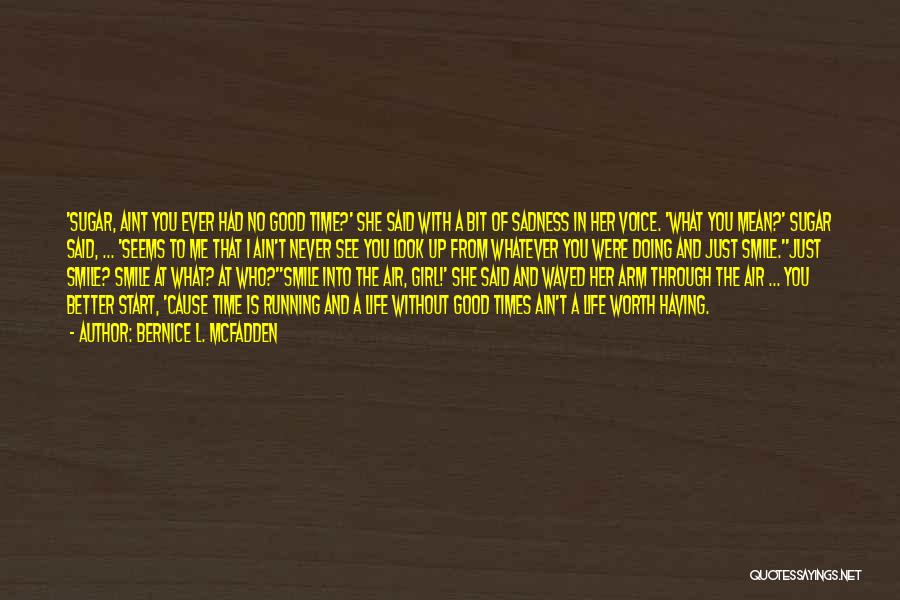 'SUGAR, AINT YOU EVER HAD NO GOOD TIME?' SHE SAID WITH A BIT OF SADNESS IN HER VOICE. 'WHAT YOU MEAN?' SUGAR SAID, ... 'SEEMS TO ME THAT I AIN'T NEVER SEE YOU LOOK UP FROM WHATEVER YOU WERE DOING AND JUST SMILE.''JUST SMILE? SMILE AT WHAT? AT WHO?''SMILE INTO THE AIR, GIRL!' SHE SAID AND WAVED HER ARM THROUGH THE AIR ... YOU BETTER START, 'CAUSE TIME IS RUNNING AND A LIFE WITHOUT GOOD TIMES AIN'T A LIFE WORTH HAVING.

- AUTHOR: BERNICE L. MCFADDEN

QUOTESSAYINGS.NET